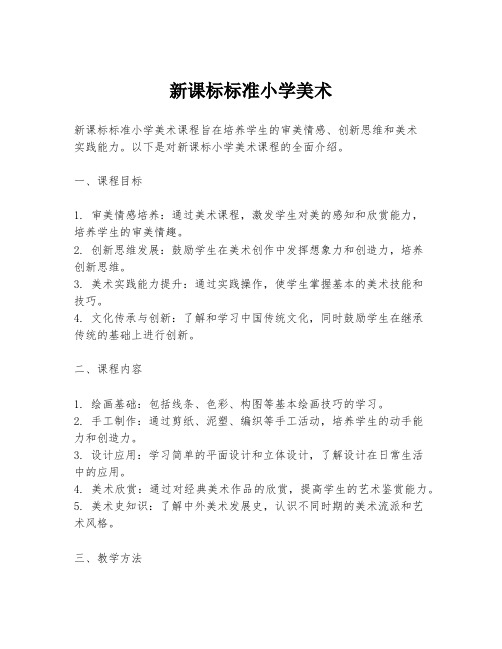 新课标标准小学美术

新课标标准小学美术课程旨在培养学生的审美情感、创新思维和美术实践能力。以下是对新课标小学美术课程的全面介绍。

一、课程目标

1. 审美情感培养：通过美术课程，激发学生对美的感知和欣赏能力，培养学生的审美情趣。
2. 创新思维发展：鼓励学生在美术创作中发挥想象力和创造力，培养创新思维。
3. 美术实践能力提升：通过实践操作，使学生掌握基本的美术技能和技巧。
4. 文化传承与创新：了解和学习中国传统文化，同时鼓励学生在继承传统的基础上进行创新。

二、课程内容

1. 绘画基础：包括线条、色彩、构图等基本绘画技巧的学习。
2. 手工制作：通过剪纸、泥塑、编织等手工活动，培养学生的动手能力和创造力。
3. 设计应用：学习简单的平面设计和立体设计，了解设计在日常生活中的应用。
4. 美术欣赏：通过对经典美术作品的欣赏，提高学生的艺术鉴赏能力。
5. 美术史知识：了解中外美术发展史，认识不同时期的美术流派和艺术风格。

三、教学方法